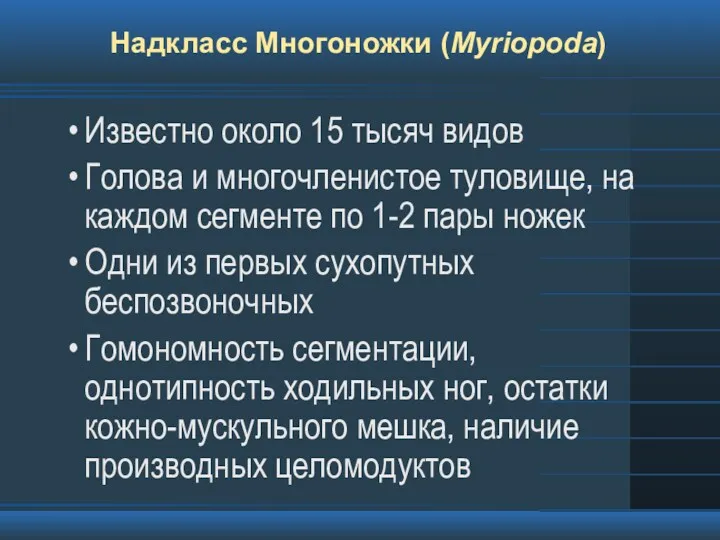 Надкласс Многоножки (Myriopoda)

• Известно около 15 тысяч видов
• Голова и многочленистое туловище, на каждом сегменте по 1-2 пары ножек
• Одни из первых сухопутных беспозвоночных
• Гомономность сегментации, однотипность ходильных ног, остатки кожно-мускульного мешка, наличие производных целомодуктов